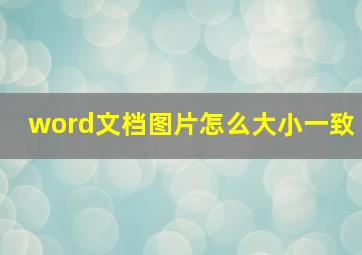 word文档图片怎么大小一致